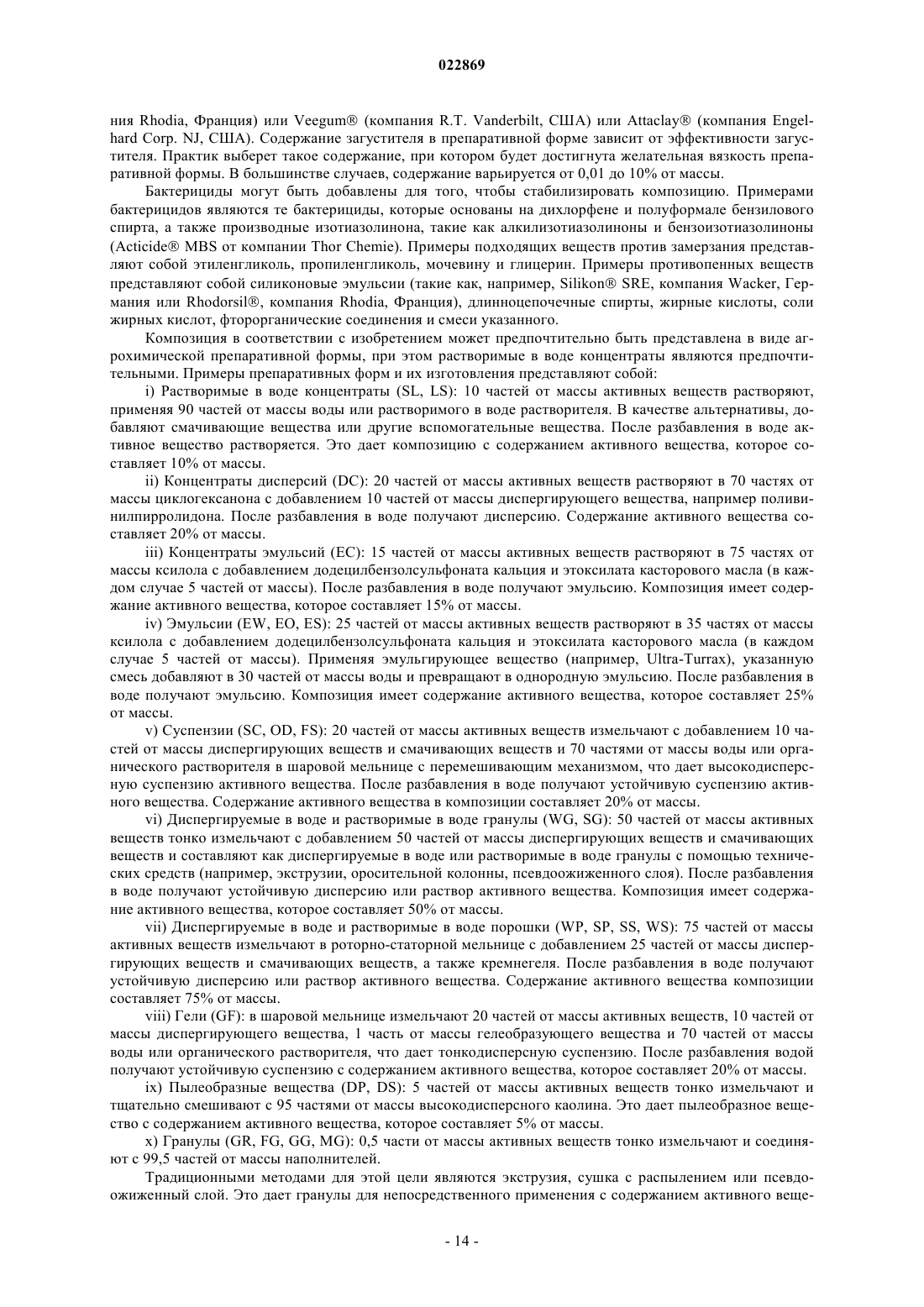 022869

ния Rhodia, Франция) или Veegum® (компания R.T. Vanderbilt, США) или Attaclay® (компания Engelhard Corp. NJ, США). Содержание загустителя в препаративной форме зависит от эффективности загустителя. Практик выберет такое содержание, при котором будет достигнута желательная вязкость препаративной формы. В большинстве случаев, содержание варьируется от 0,01 до 10% от массы.

Бактерициды могут быть добавлены для того, чтобы стабилизировать композицию. Примерами бактерицидов являются те бактерициды, которые основаны на дихлорфене и полуформале бензилового спирта, а также производные изотиазолинона, такие как алкилизотиазолиноны и бензоизотиазолиноны (Acticide® MBS от компании Thor Chemie). Примеры подходящих веществ против замерзания представляют собой этиленгликоль, пропиленгликоль, мочевину и глицерин. Примеры противопенных веществ представляют собой силиконовые эмульсии (такие как, например, Silikon® SRE, компания Wacker, Германия или Rhodorsil®, компания Rhodia, Франция), длинноцепочечные спирты, жирные кислоты, соли жирных кислот, фторорганические соединения и смеси указанного.

Композиция в соответствии с изобретением может предпочтительно быть представлена в виде агрохимической препаративной формы, при этом растворимые в воде концентраты являются предпочтительными. Примеры препаративных форм и их изготовления представляют собой:

i) Растворимые в воде концентраты (SL, LS): 10 частей от массы активных веществ растворяют, применяя 90 частей от массы воды или растворимого в воде растворителя. В качестве альтернативы, добавляют смачивающие вещества или другие вспомогательные вещества. После разбавления в воде активное вещество растворяется. Это дает композицию с содержанием активного вещества, которое составляет 10% от массы.

ii) Концентраты дисперсий (DC): 20 частей от массы активных веществ растворяют в 70 частях от массы циклогексанона с добавлением 10 частей от массы диспергирующего вещества, например поливинилпирролидона. После разбавления в воде получают дисперсию. Содержание активного вещества составляет 20% от массы.

iii) Концентраты эмульсий (EC): 15 частей от массы активных веществ растворяют в 75 частях от массы ксилола с добавлением додецилбензолсульфоната кальция и этоксилата касторового масла (в каждом случае 5 частей от массы). После разбавления в воде получают эмульсию. Композиция имеет содержание активного вещества, которое составляет 15% от массы.

iv) Эмульсии (EW, EO, ES): 25 частей от массы активных веществ растворяют в 35 частях от массы ксилола с добавлением додецилбензолсульфоната кальция и этоксилата касторового масла (в каждом случае 5 частей от массы). Применяя эмульгирующее вещество (например, Ultra-Turrax), указанную смесь добавляют в 30 частей от массы воды и превращают в однородную эмульсию. После разбавления в воде получают эмульсию. Композиция имеет содержание активного вещества, которое составляет 25% от массы.

v) Суспензии (SC, OD, FS): 20 частей от массы активных веществ измельчают с добавлением 10 частей от массы диспергирующих веществ и смачивающих веществ и 70 частями от массы воды или органического растворителя в шаровой мельнице с перемешивающим механизмом, что дает высокодисперсную суспензию активного вещества. После разбавления в воде получают устойчивую суспензию активного вещества. Содержание активного вещества в композиции составляет 20% от массы.

vi) Диспергируемые в воде и растворимые в воде гранулы (WG, SG): 50 частей от массы активных веществ тонко измельчают с добавлением 50 частей от массы диспергирующих веществ и смачивающих веществ и составляют как диспергируемые в воде или растворимые в воде гранулы с помощью технических средств (например, экструзии, оросительной колонны, псевдоожиженного слоя). После разбавления в воде получают устойчивую дисперсию или раствор активного вещества. Композиция имеет содержание активного вещества, которое составляет 50% от массы.

vii) Диспергируемые в воде и растворимые в воде порошки (WP, SP, SS, WS): 75 частей от массы активных веществ измельчают в роторно-статорной мельнице с добавлением 25 частей от массы диспергирующих веществ и смачивающих веществ, а также кремнегеля. После разбавления в воде получают устойчивую дисперсию или раствор активного вещества. Содержание активного вещества композиции составляет 75% от массы.

viii) Гели (GF): в шаровой мельнице измельчают 20 частей от массы активных веществ, 10 частей от массы диспергирующего вещества, 1 часть от массы гелеобразующего вещества и 70 частей от массы воды или органического растворителя, что дает тонкодисперсную суспензию. После разбавления водой получают устойчивую суспензию с содержанием активного вещества, которое составляет 20% от массы.

ix) Пылеобразные вещества (DP, DS): 5 частей от массы активных веществ тонко измельчают и тщательно смешивают с 95 частями от массы высокодисперсного каолина. Это дает пылеобразное вещество с содержанием активного вещества, которое составляет 5% от массы.

x) Гранулы (GR, FG, GG, MG): 0,5 части от массы активных веществ тонко измельчают и соединяют с 99,5 частей от массы наполнителей.

Традиционными методами для этой цели являются экструзия, сушка с распылением или псевдоожиженный слой. Это дает гранулы для непосредственного применения с содержанием активного веще-

- 14 -